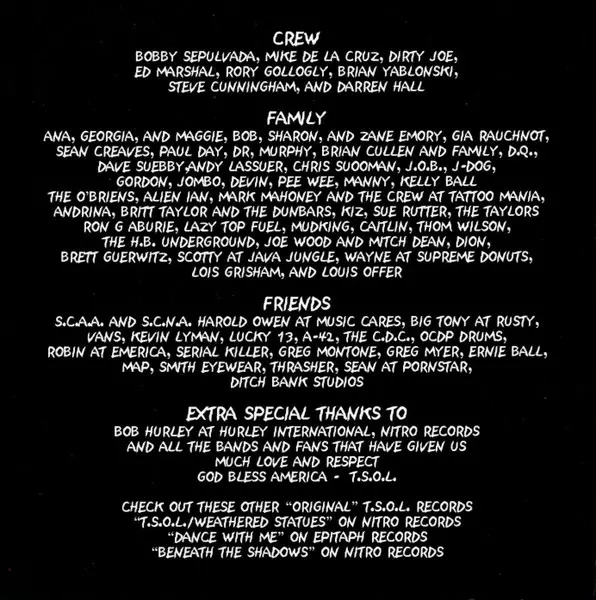 CREW

BOBBY SEPULVADA, MIKE DE LA CRUZ, DIRTY JOE,
ED MARSHAL, RORY GOLLOGLY, BRIAN YABLONSKI,
STEVE CUNNINGHAM, AND DARREN HALL

FAMILY

ANA, GEORGIA, AND MAGGIE, BOB, SHARON, AND ZANE EMORY, GIA RAUCHNOT,
SEAN CREAVES, PAUL DAY, DR, MURPHY, BRIAN CULLEN AND FAMILY, D.Q.,
DAVE SUEBBY,ANDY LASSUER, CHRIS SUOOMAN, J.O.B., J-DOG,
GORDON, JOMBO, DEVIN, PEE WEE, MANNY, KELLY BALL
THE O'BRIENS, ALIEN IAN, MARK MAHONEY AND THE CREW AT TATTOO MANIA,
ANDRINA, BRITT TAYLOR AND THE DUNBARS, KIZ, SUE RUTTER, THE TAYLORS
RON G ABURIE, LAZY TOP FUEL, MUDKING, CAITLIN, THOM WILSON,
THE H.B. UNDERGROUND, JOE WOOD AND MITCH DEAN, DION,
BRETT GUERWITZ, SCOTTY AT JAVA JUNGLE, WAYNE AT SUPREME DONUTS,
LOIS GRISHAM, AND LOUIS OFFER

FRIENDS

S.C.A.A. AND S.C.N.A. HAROLD OWEN AT MUSIC CARES, BIG TONY AT RUSTY,
VANS, KEVIN LYMAN, LUCKY 13, A-42, THE C.D.C., OCDP DRUMS,
ROBIN AT EMERICA, SERIAL KILLER, GREG MONTONE, GREG MYER, ERNIE BALL,
MAP, SMITH EYEWEAR, THRASHER, SEAN AT PORNSTAR,
DITCH BANK STUDIOS

EXTRA SPECIAL THANKS TO

BOB HURLEY AT HURLEY INTERNATIONAL, NITRO RECORDS
AND ALL THE BANDS AND FANS THAT HAVE GIVEN US
MUCH LOVE AND RESPECT
GOD BLESS AMERICA - T.S.O.L.

CHECK OUT THESE OTHER "ORIGINAL" T.S.O.L. RECORDS
"T.S.O.L./WEATHERED STATUES" ON NITRO RECORDS
"DANCE WITH ME" ON EPITAPH RECORDS
"BENEATH THE SHADOWS" ON NITRO RECORDS